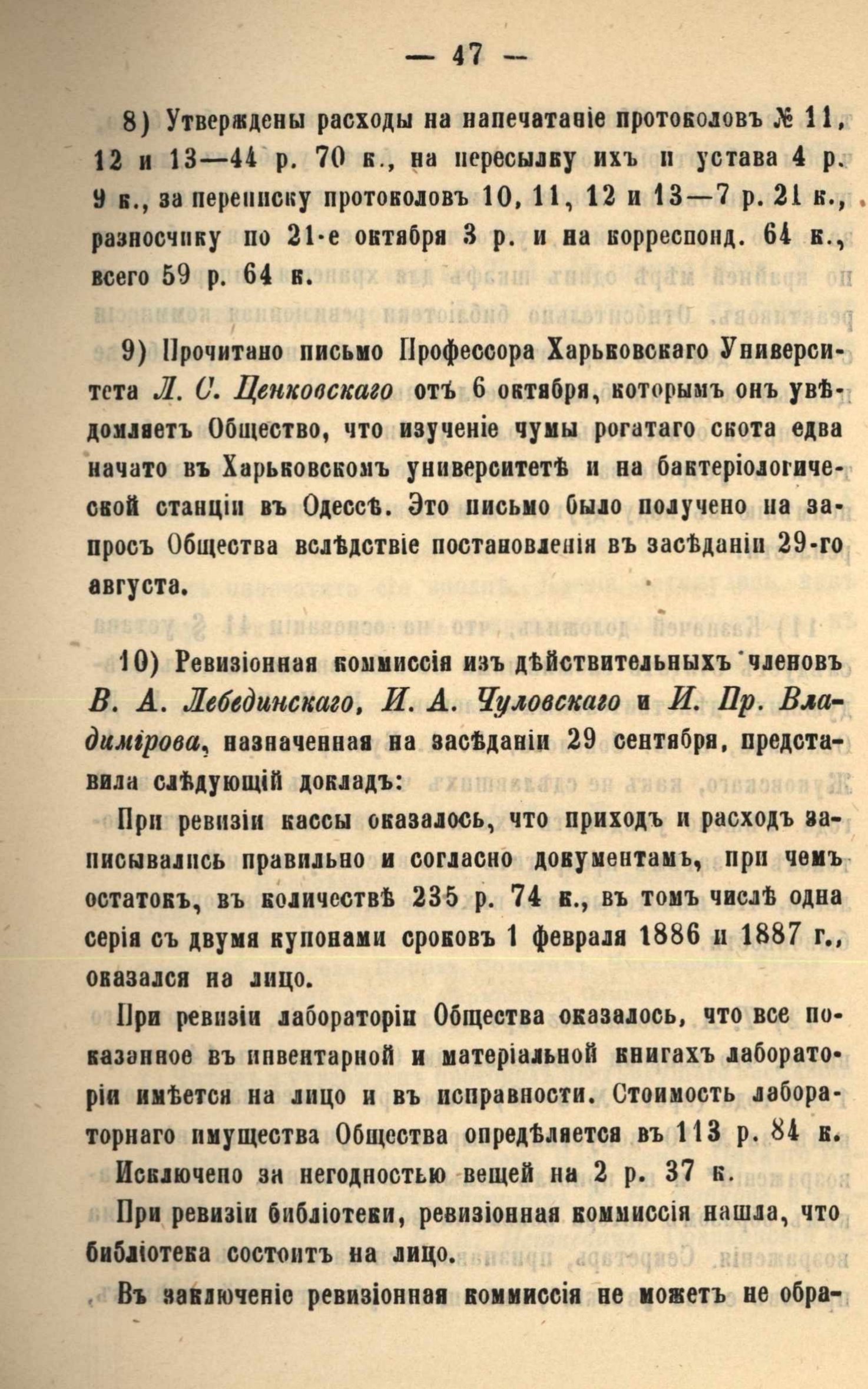 — 47 —

8) Утверждены расходы на напечатаніе протоколовъ № 11, 12 и 13—44 р. 70 к., на пересылку ихъ и устава 4 р. 9 к., за переписку протоколовъ 10, 11, 12 и 13—7 р. 21 к., разносчику по 21-е октября 3 р. и на корреспонд. 64 к., всего 59 р. 64 к.

9) Прочитано письмо Профессора Харьковскаго Университета Л. С. Ценковскаго отъ 6 октября, которымъ онъ увѣдомляетъ Общество, что изученіе чумы рогатаго скота едва начато въ Харьковскомъ университетѣ и на бактеріологической станціи въ Одессѣ. Это письмо было получено на запросъ Общества вслѣдствіе постановленія въ засѣданіи 29-го августа.

10) Ревизіонная коммиссія изъ дѣйствительныхъ членовъ В. А. Лебединскаго, И. А. Чуловскаго и И. Пр. Владимірова, назначенная на засѣданіи 29 сентября, представила слѣдующій докладъ:

При ревизіи кассы оказалось, что приходъ и расходъ записывались правильно и согласно документамъ, при чемъ остатокъ, въ количествѣ 235 р. 74 к., въ томъ числѣ одна серія съ двумя купонами сроковъ 1 февраля 1886 и 1887 г., оказался на лицо.

При ревизіи лабораторіи Общества оказалось, что все показанное въ инвентарной и матеріальной книгахъ лабораторіи имѣется на лицо и въ исправности. Стоимость лабораторнаго имущества Общества опредѣляется въ 113 р. 84 к.

Исключено за негодностью вещей на 2 р. 37 к.

При ревизіи библіотеки, ревизіонная коммиссія нашла, что библіотека состоитъ на лицо.

Въ заключеніе ревизіонная коммиссія не можетъ не обра-